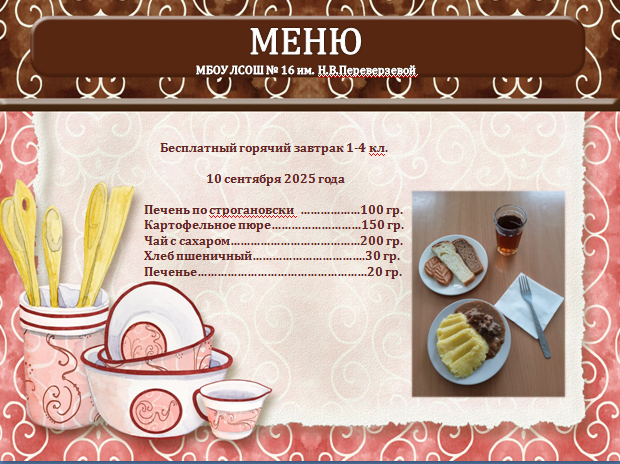 МЕНЮ

МБОУ ЛСОШ № 16 им. Н.В.Переверзевой

Бесплатный горячий завтрак 1-4 кл.

10 сентября 2025 года

Печень по строгановски 100 гр.
Картофельное пюре 150 гр.
Чай с сахаром 200 гр.
Хлеб пшеничный 30 гр.
Печенье 20 гр.